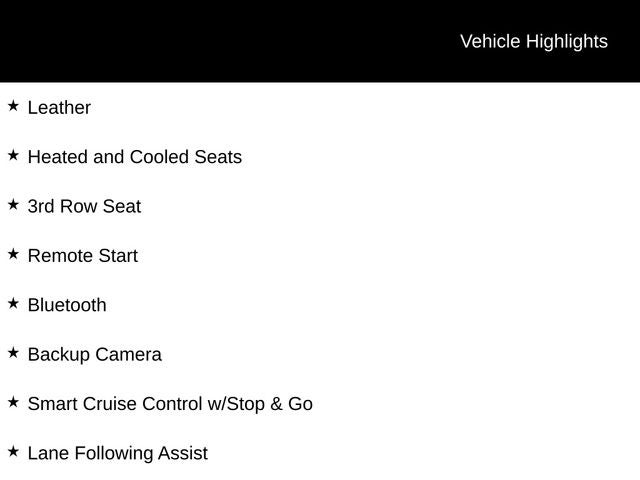 Vehicle Highlights

★ Leather

★ Heated and Cooled Seats

★ 3rd Row Seat

★ Remote Start

★ Bluetooth

★ Backup Camera

★ Smart Cruise Control w/Stop & Go

★ Lane Following Assist